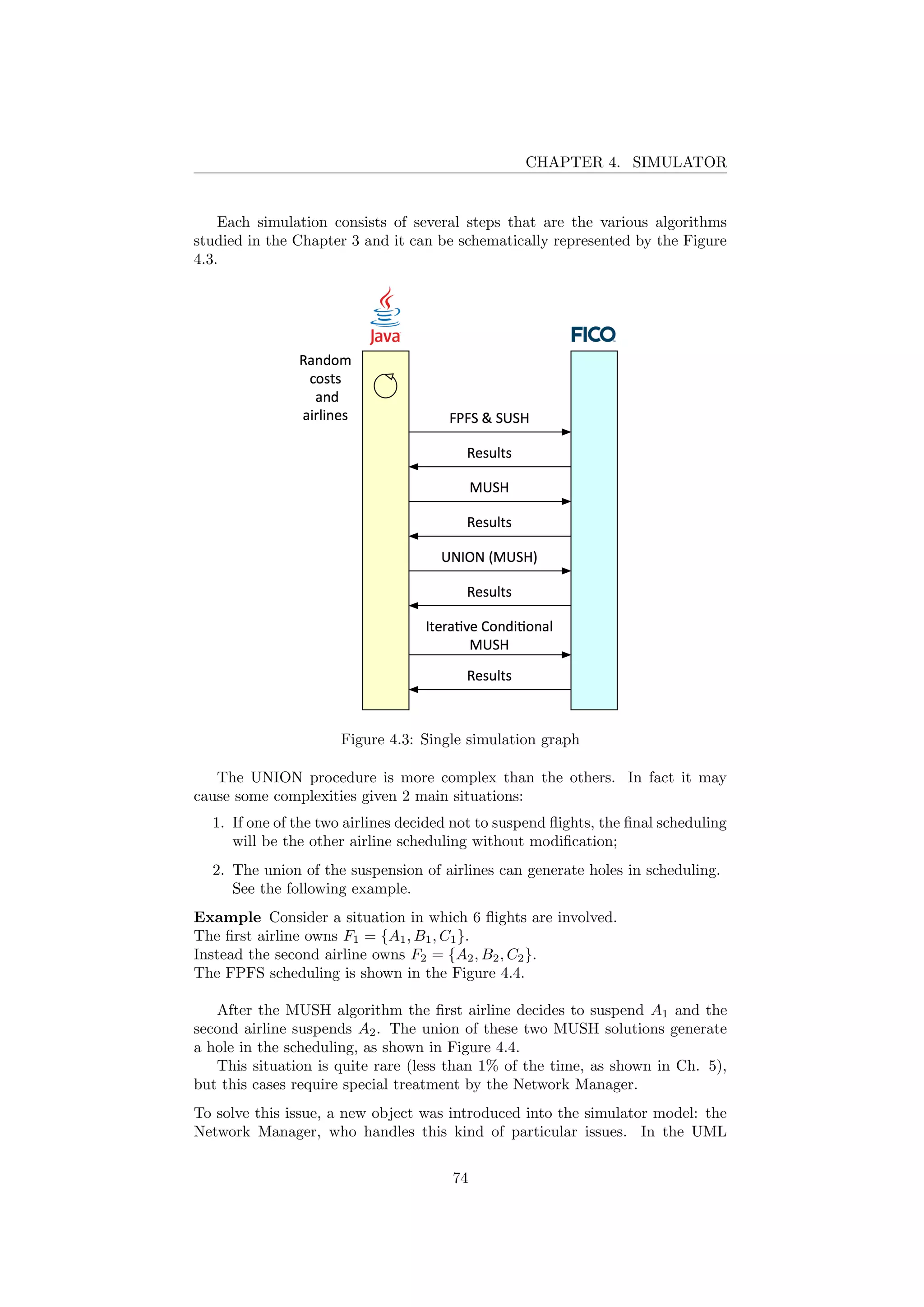 CHAPTER 4. SIMULATOR

Each simulation consists of several steps that are the various algorithms studied in the Chapter 3 and it can be schematically represented by the Figure 4.3.

Java

FICO

Random costs and airlines

FPFS & SUSH

Results

MUSH

Results

UNION (MUSH)

Results

Iterative Conditional MUSH

Results

Figure 4.3: Single simulation graph

The UNION procedure is more complex than the others. In fact it may cause some complexities given 2 main situations:

1. If one of the two airlines decided not to suspend flights, the final scheduling will be the other airline scheduling without modification;

2. The union of the suspension of airlines can generate holes in scheduling. See the following example.

**Example** Consider a situation in which 6 flights are involved.
The first airline owns $F_1 = \{A_1, B_1, C_1\}$.
Instead the second airline owns $F_2 = \{A_2, B_2, C_2\}$.
The FPFS scheduling is shown in the Figure 4.4.

After the MUSH algorithm the first airline decides to suspend $A_1$ and the second airline suspends $A_2$. The union of these two MUSH solutions generate a hole in the scheduling, as shown in Figure 4.4.
This situation is quite rare (less than 1% of the time, as shown in Ch. 5), but this cases require special treatment by the Network Manager.

To solve this issue, a new object was introduced into the simulator model: the Network Manager, who handles this kind of particular issues. In the UML

74